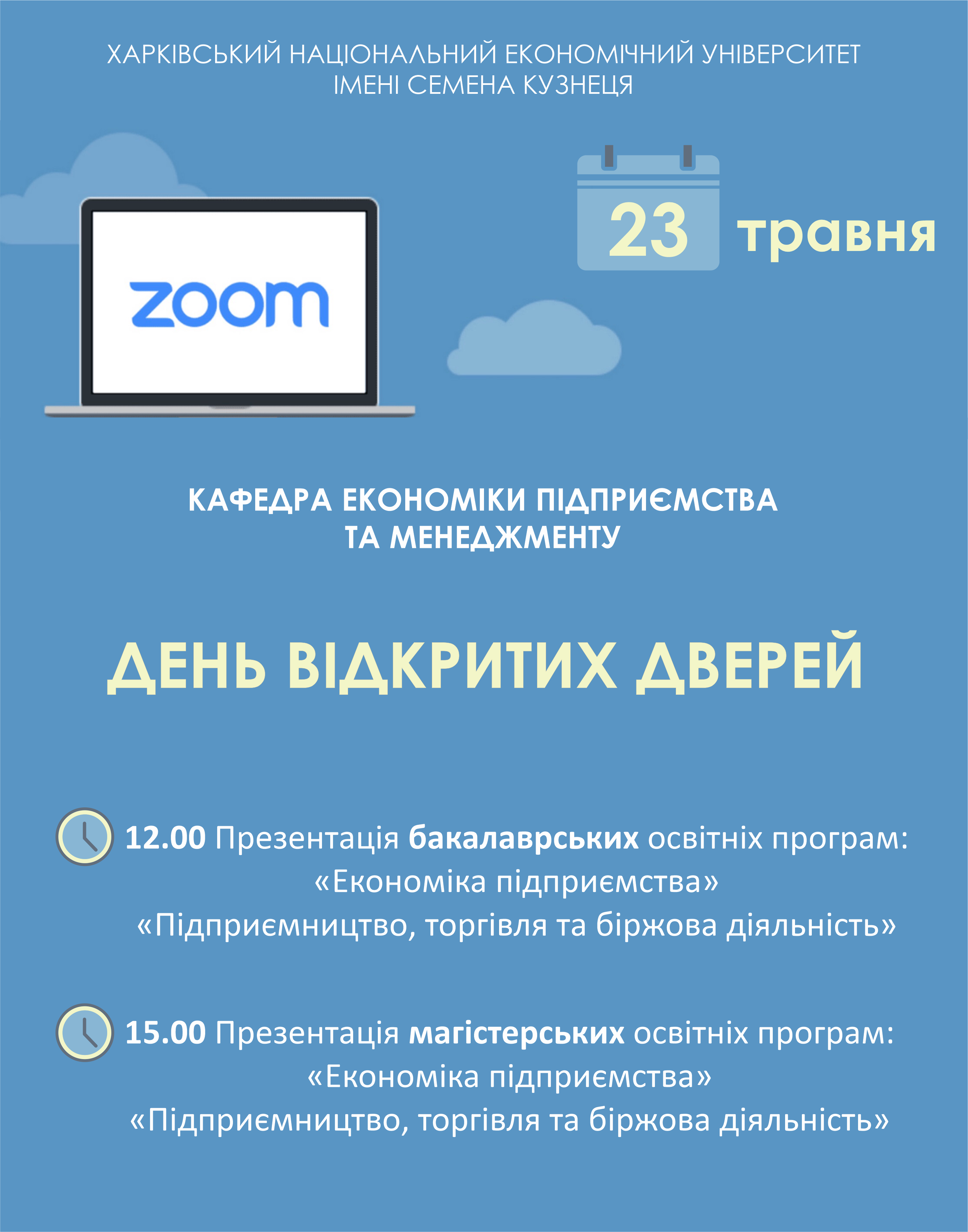 ХАРКІВСЬКИЙ НАЦІОНАЛЬНИЙ ЕКОНОМІЧНИЙ УНІВЕРСИТЕТ ІМЕНІ СЕМЕНА КУЗНЕЦЯ

zoom

23 травня

КАФЕДРА ЕКОНОМІКИ ПІДПРИЄМСТВА ТА МЕНЕДЖМЕНТУ

ДЕНЬ ВІДКРИТИХ ДВЕРЕЙ

12.00 Презентація бакалаврських освітніх програм:
«Економіка підприємства»
«Підприємництво, торгівля та біржова діяльність»

15.00 Презентація магістерських освітніх програм:
«Економіка підприємства»
«Підприємництво, торгівля та біржова діяльність»